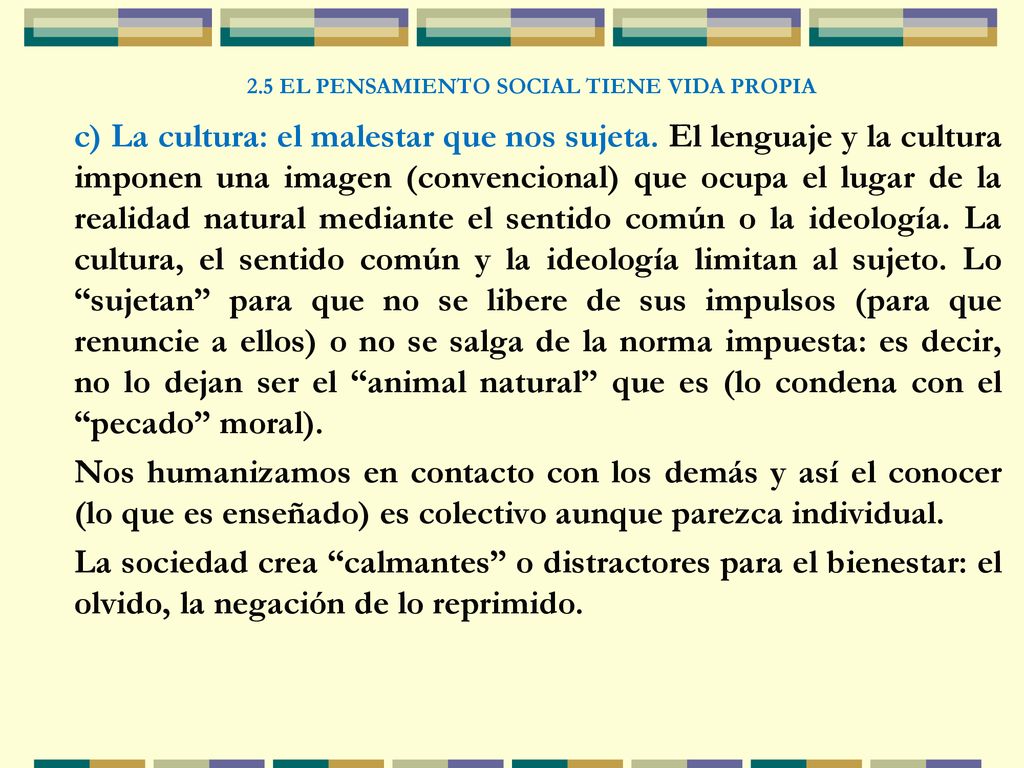 2.5 EL PENSAMIENTO SOCIAL TIENE VIDA PROPIA

c) La cultura: el malestar que nos sujeta. El lenguaje y la cultura imponen una imagen (convencional) que ocupa el lugar de la realidad natural mediante el sentido común o la ideología. La cultura, el sentido común y la ideología limitan al sujeto. Lo “sujetan” para que no se libere de sus impulsos (para que renuncie a ellos) o no se salga de la norma impuesta: es decir, no lo dejan ser el “animal natural” que es (lo condena con el “pecado” moral).

Nos humanizamos en contacto con los demás y así el conocer (lo que es enseñado) es colectivo aunque parezca individual.

La sociedad crea “calmantes” o distractores para el bienestar: el olvido, la negación de lo reprimido.